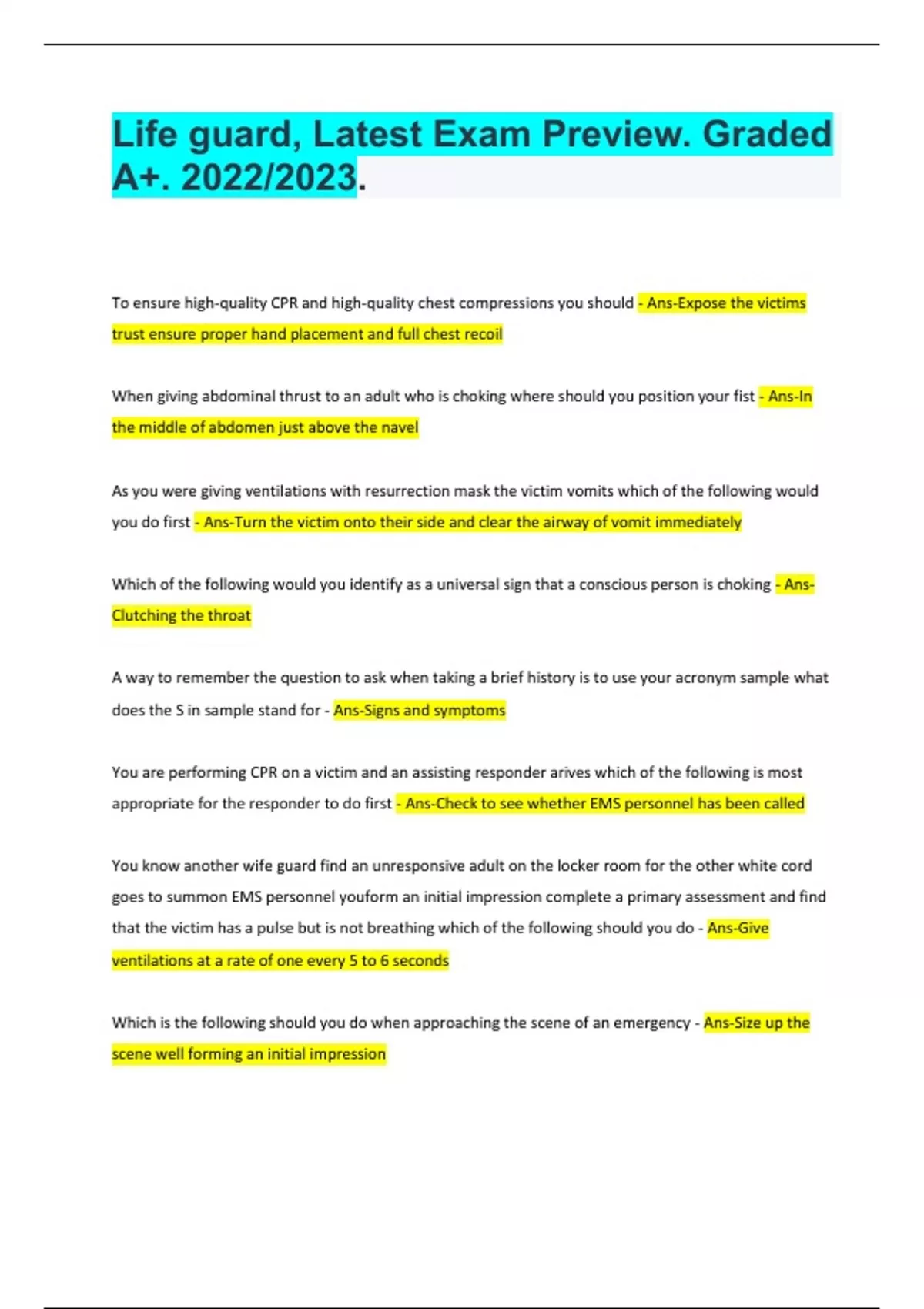 Life guard, Latest Exam Preview. Graded A+. 2022/2023.

To ensure high-quality CPR and high-quality chest compressions you should - Ans-Expose the victims trust ensure proper hand placement and full chest recoil

When giving abdominal thrust to an adult who is choking where should you position your fist - Ans-In the middle of abdomen just above the navel

As you were giving ventilations with resurrection mask the victim vomits which of the following would you do first - Ans-Turn the victim onto their side and clear the airway of vomit immediately

Which of the following would you identify as a universal sign that a conscious person is choking - Ans-Clutching the throat

A way to remember the question to ask when taking a brief history is to use your acronym sample what does the S in sample stand for - Ans-Signs and symptoms

You are performing CPR on a victim and an assisting responder arives which of the following is most appropriate for the responder to do first - Ans-Check to see whether EMS personnel has been called

You know another wife guard find an unresponsive adult on the locker room for the other white cord goes to summon EMS personnel youform an initial impression complete a primary assessment and find that the victim has a pulse but is not breathing which of the following should you do - Ans-Give ventilations at a rate of one every 5 to 6 seconds

Which is the following should you do when approaching the scene of an emergency - Ans-Size up the scene well forming an initial impression